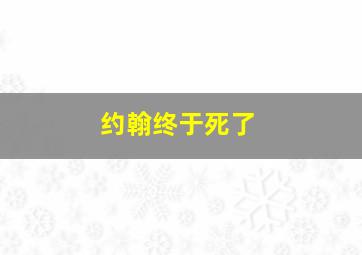 约翰终于死了